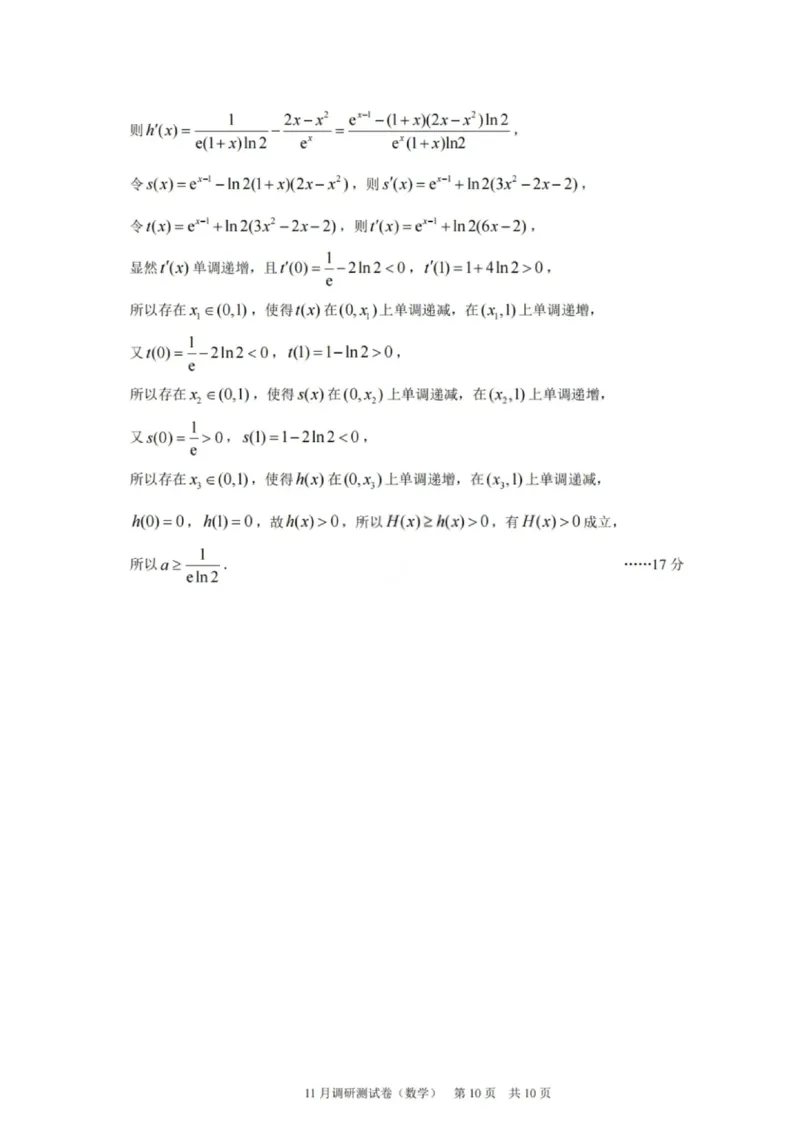 则 $h'(x)=\frac{1}{e(1+x)\ln 2}-\frac{2x-x^2}{e^x}=\frac{e^{x-1}-(1+x)(2x-x^2)\ln 2}{e^x(1+x)\ln 2}$，

令 $s(x)=e^{x-1}-\ln 2(1+x)(2x-x^2)$，则 $s'(x)=e^{x-1}+\ln 2(3x^2-2x-2)$，

令 $t(x)=e^{x-1}+\ln 2(3x^2-2x-2)$，则 $t'(x)=e^{x-1}+\ln 2(6x-2)$，

显然 $t'(x)$ 单调递增，且 $t'(0)=\frac{1}{e}-2\ln 2<0$，$t'(1)=1+4\ln 2>0$，

所以存在 $x_1\in(0,1)$，使得 $t(x)$ 在 $(0,x_1)$ 上单调递减，在 $(x_1,1)$ 上单调递增，

又 $t(0)=\frac{1}{e}-2\ln 2<0$，$t(1)=1-\ln 2>0$，

所以存在 $x_2\in(0,1)$，使得 $s(x)$ 在 $(0,x_2)$ 上单调递减，在 $(x_2,1)$ 上单调递增，

又 $s(0)=\frac{1}{e}>0$，$s(1)=1-2\ln 2<0$，

所以存在 $x_3\in(0,1)$，使得 $h(x)$ 在 $(0,x_3)$ 上单调递增，在 $(x_3,1)$ 上单调递减，

$h(0)=0$，$h(1)=0$，故 $h(x)>0$，所以 $H(x)\geq h(x)>0$，有 $H(x)>0$ 成立，

所以 $a\geq\frac{1}{e\ln 2}$． ……17 分

11 月调研测试卷（数学） 第 10 页 共 10 页